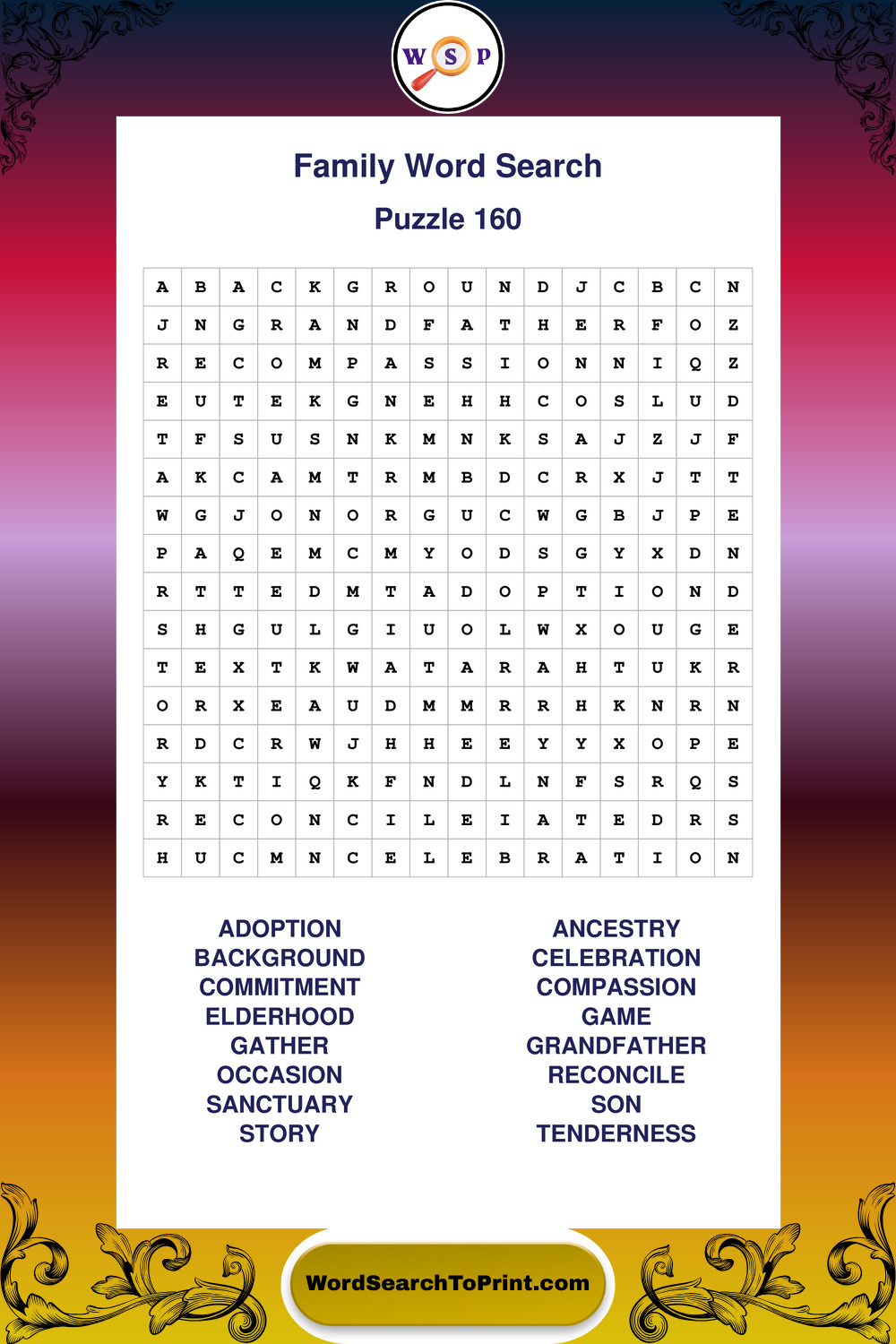 W S P

Family Word Search

Puzzle 160

| A | B | A | C | K | G | R | O | U | N | D | J | C | B | C | N |
|---|---|---|---|---|---|---|---|---|---|---|---|---|---|---|---|
| J | N | G | R | A | N | D | F | A | T | H | E | R | F | O | Z |
| R | E | C | O | M | P | A | S | S | I | O | N | N | I | Q | Z |
| E | U | T | E | K | G | N | E | H | H | C | O | S | L | U | D |
| T | F | S | U | S | N | K | M | N | K | S | A | J | Z | J | F |
| A | K | C | A | M | T | R | M | B | D | C | R | X | J | T | T |
| W | G | J | O | N | O | R | G | U | C | W | G | B | J | P | E |
| P | A | Q | E | M | C | M | Y | O | D | S | G | Y | X | D | N |
| R | T | T | E | D | M | T | A | D | O | P | T | I | O | N | D |
| S | H | G | U | L | G | I | U | O | L | W | X | O | U | G | E |
| T | E | X | T | K | W | A | T | A | R | A | H | T | U | K | R |
| O | R | X | E | A | U | D | M | M | R | R | H | K | N | R | N |
| R | D | C | R | W | J | H | H | E | E | Y | Y | X | O | P | E |
| Y | K | T | I | Q | K | F | N | D | L | N | F | S | R | Q | S |
| R | E | C | O | N | C | I | L | E | I | A | T | E | D | R | S |
| H | U | C | M | N | C | E | L | E | B | R | A | T | I | O | N |

ADOPTION
BACKGROUND
COMMITMENT
ELDERHOOD
GATHER
OCCASION
SANCTUARY
STORY

ANCESTRY
CELEBRATION
COMPASSION
GAME
GRANDFATHER
RECONCILE
SON
TENDERNESS

WordSearchToPrint.com